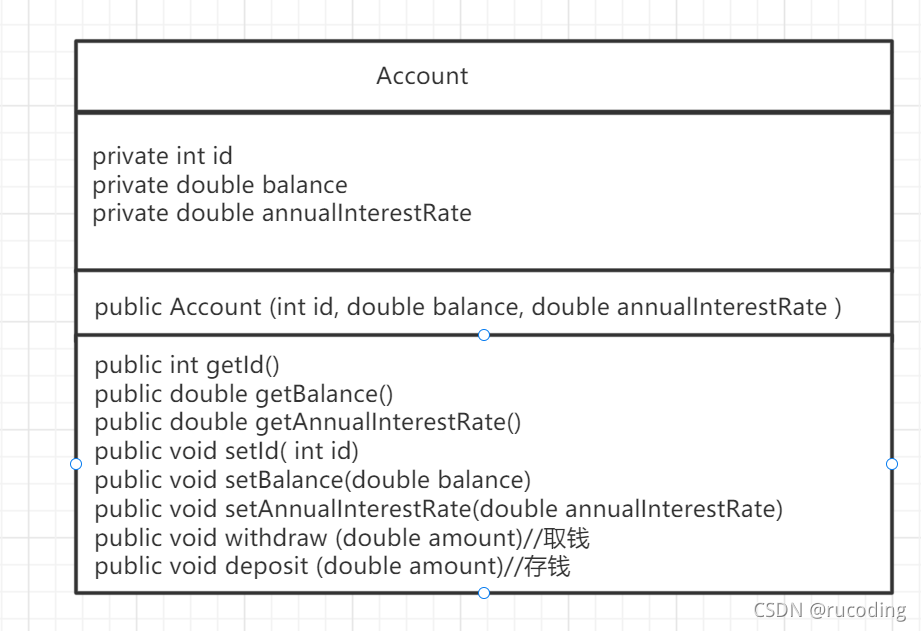 Account

private int id
private double balance
private double annualInterestRate

public Account (int id, double balance, double annualInterestRate )

public int getId()
public double getBalance()
public double getAnnualInterestRate()
public void setId( int id)
public void setBalance(double balance)
public void setAnnualInterestRate(double annualInterestRate)
public void withdraw (double amount)//取钱
public void deposit (double amount)//存钱

CSDN @rucoding